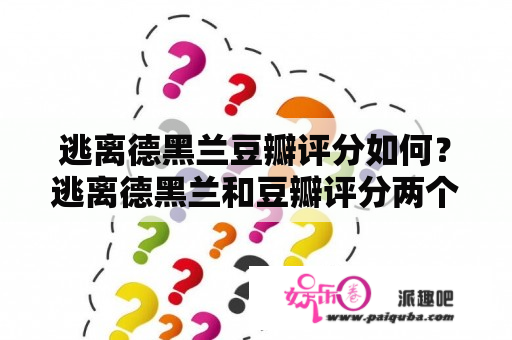 逃离德黑兰豆瓣评分如何？逃离德黑兰和豆瓣评分两个

娱乐圈 派趣吧
www.paiquba.com